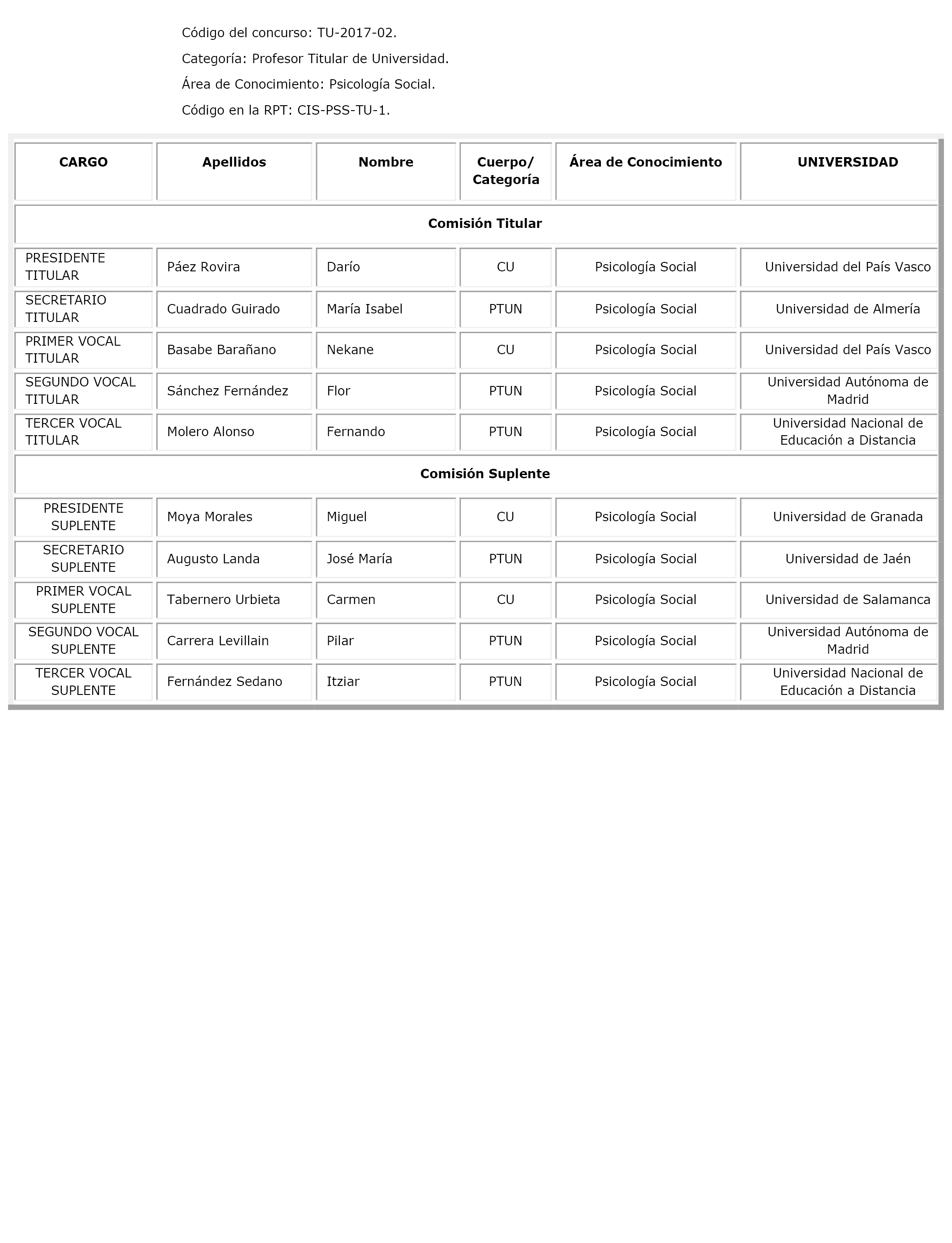 Código del concurso: TU-2017-02.

Categoría: Profesor Titular de Universidad.

Área de Conocimiento: Psicología Social.

Código en la RPT: CIS-PSS-TU-1.

| CARGO | Apellidos | Nombre | Cuerpo/ Categoría | Área de Conocimiento | UNIVERSIDAD |
|---|---|---|---|---|---|
| Comisión Titular | | | | | |
| PRESIDENTE TITULAR | Páez Rovira | Darío | CU | Psicología Social | Universidad del País Vasco |
| SECRETARIO TITULAR | Cuadrado Guirado | María Isabel | PTUN | Psicología Social | Universidad de Almería |
| PRIMER VOCAL TITULAR | Basabe Barañano | Nekane | CU | Psicología Social | Universidad del País Vasco |
| SEGUNDO VOCAL TITULAR | Sánchez Fernández | Flor | PTUN | Psicología Social | Universidad Autónoma de Madrid |
| TERCER VOCAL TITULAR | Molero Alonso | Fernando | PTUN | Psicología Social | Universidad Nacional de Educación a Distancia |
| Comisión Suplente | | | | | |
| PRESIDENTE SUPLENTE | Moya Morales | Miguel | CU | Psicología Social | Universidad de Granada |
| SECRETARIO SUPLENTE | Augusto Landa | José María | PTUN | Psicología Social | Universidad de Jaén |
| PRIMER VOCAL SUPLENTE | Tabernero Urbieta | Carmen | CU | Psicología Social | Universidad de Salamanca |
| SEGUNDO VOCAL SUPLENTE | Carrera Levillain | Pilar | PTUN | Psicología Social | Universidad Autónoma de Madrid |
| TERCER VOCAL SUPLENTE | Fernández Sedano | Itziar | PTUN | Psicología Social | Universidad Nacional de Educación a Distancia |